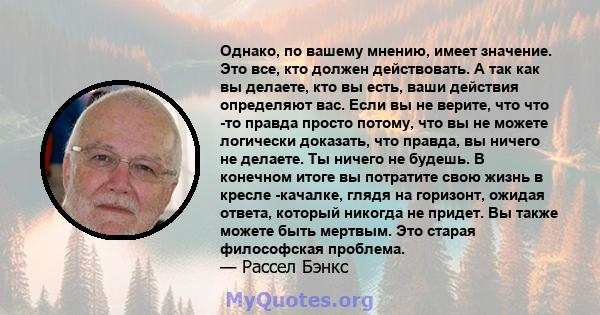 Однако, по вашему мнению, имеет значение. Это все, кто должен действовать. А так как вы делаете, кто вы есть, ваши действия определяют вас. Если вы не верите, что что -то правда просто потому, что вы не можете логически доказать, что правда, вы ничего не делаете. Ты ничего не будешь. В конечном итоге вы потратите свою жизнь в кресле -качалке, глядя на горизонт, ожидая ответа, который никогда не придет. Вы также можете быть мертвым. Это старая философская проблема.
— Рассел Бэнкс

MyQuotes.org